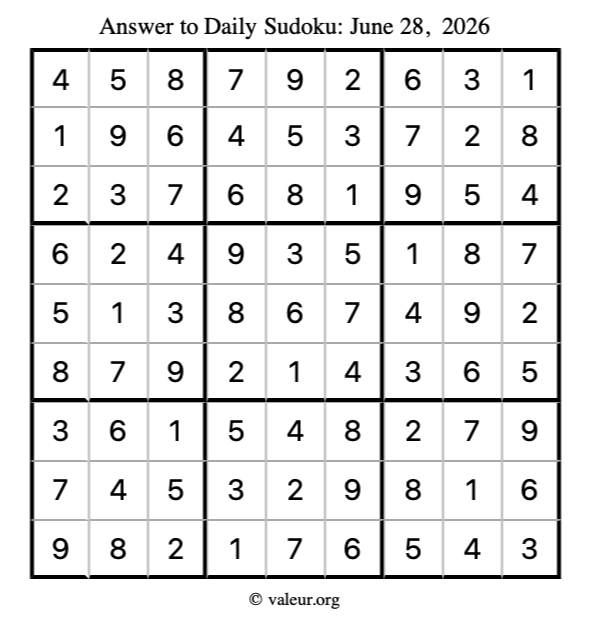 Answer to Daily Sudoku: June 28, 2026

| | | | | | | | | |
|---|---|---|---|---|---|---|---|---|
| 4 | 5 | 8 | 7 | 9 | 2 | 6 | 3 | 1 |
| 1 | 9 | 6 | 4 | 5 | 3 | 7 | 2 | 8 |
| 2 | 3 | 7 | 6 | 8 | 1 | 9 | 5 | 4 |
| 6 | 2 | 4 | 9 | 3 | 5 | 1 | 8 | 7 |
| 5 | 1 | 3 | 8 | 6 | 7 | 4 | 9 | 2 |
| 8 | 7 | 9 | 2 | 1 | 4 | 3 | 6 | 5 |
| 3 | 6 | 1 | 5 | 4 | 8 | 2 | 7 | 9 |
| 7 | 4 | 5 | 3 | 2 | 9 | 8 | 1 | 6 |
| 9 | 8 | 2 | 1 | 7 | 6 | 5 | 4 | 3 |

© valeur.org